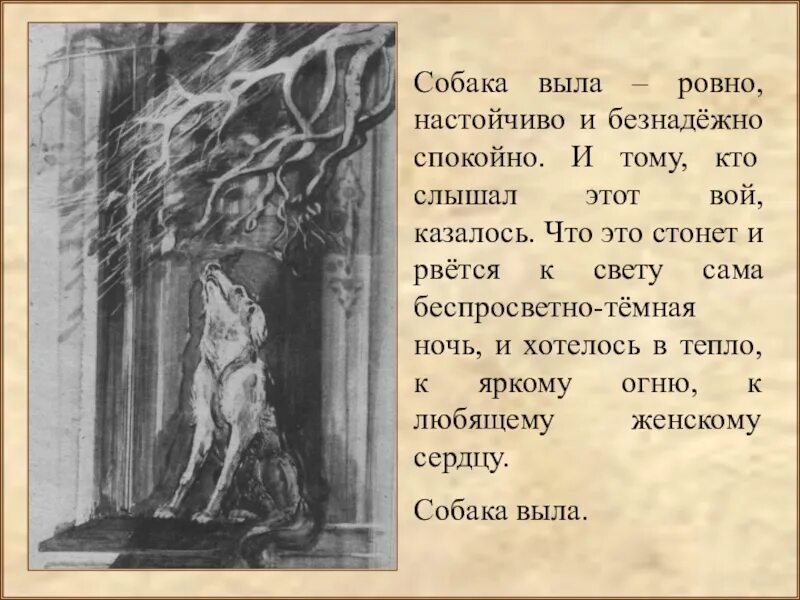 Собака выла – ровно, настойчиво и безнадёжно спокойно. И тому, кто слышал этот вой, казалось. Что это стонет и рвётся к свету сама беспросветно-тёмная ночь, и хотелось в тепло, к яркому огню, к любящему женскому сердцу.

Собака выла.